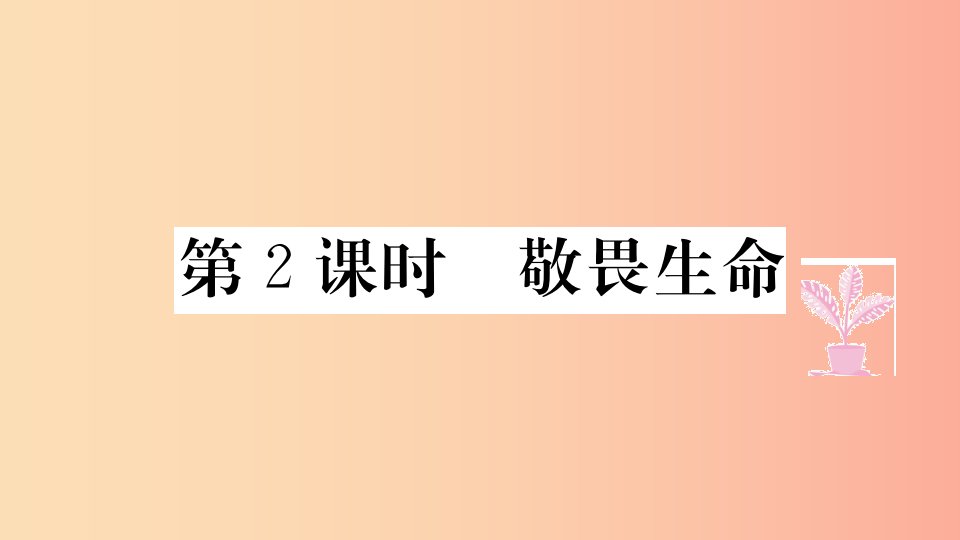 第 2 课时　敬畏生命